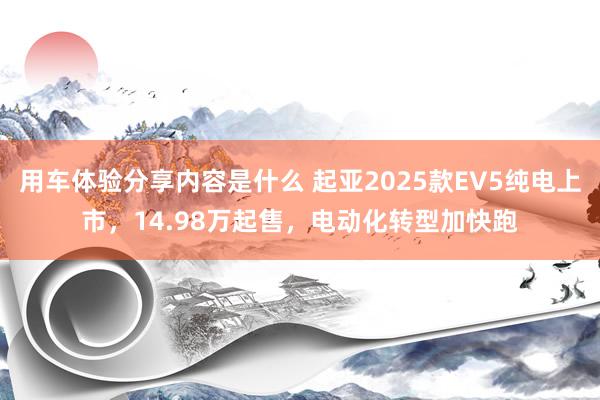 用车体验分享内容是什么 起亚2025款EV5纯电上市，14.98万起售，电动化转型加快跑